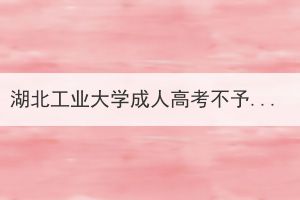 湖北工业大学成人高考不予...